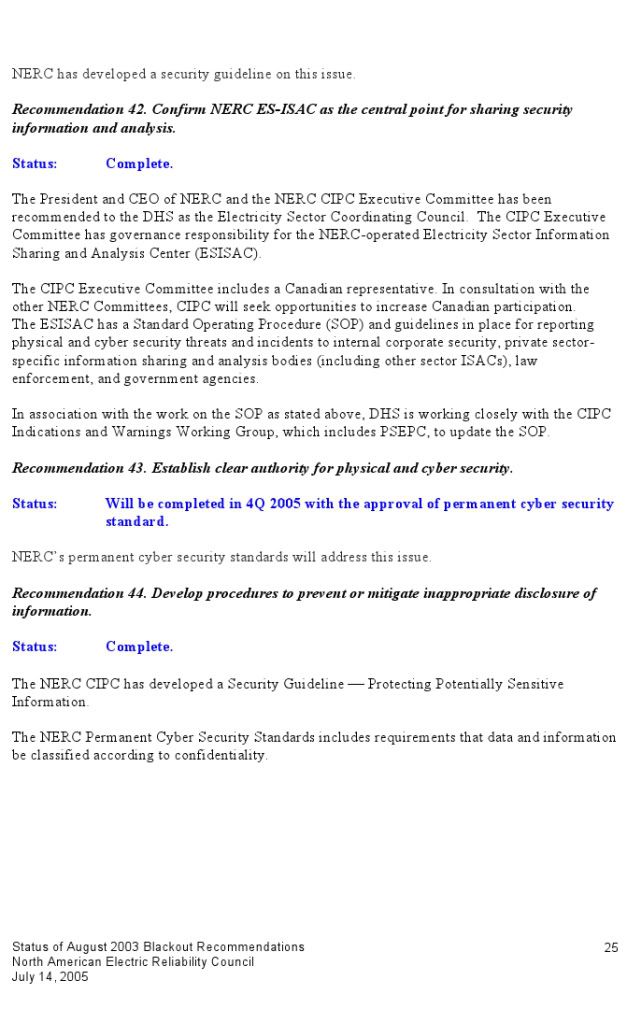 NERC has developed a security guideline on this issue.

Recommendation 42. Confirm NERC ES-ISAC as the central point for sharing security information and analysis.

Status: Complete.

The President and CEO of NERC and the NERC CIPC Executive Committee has been recommended to the DHS as the Electricity Sector Coordinating Council. The CIPC Executive Committee has governance responsibility for the NERC-operated Electricity Sector Information Sharing and Analysis Center (ESISAC).

The CIPC Executive Committee includes a Canadian representative. In consultation with the other NERC Committees, CIPC will seek opportunities to increase Canadian participation. The ESISAC has a Standard Operating Procedure (SOP) and guidelines in place for reporting physical and cyber security threats and incidents to internal corporate security, private sector-specific information sharing and analysis bodies (including other sector ISACs), law enforcement, and government agencies.

In association with the work on the SOP as stated above, DHS is working closely with the CIPC Indications and Warnings Working Group, which includes PSEPC, to update the SOP.

Recommendation 43. Establish clear authority for physical and cyber security.

Status: Will be completed in 4Q 2005 with the approval of permanent cyber security standard.

NERC's permanent cyber security standards will address this issue.

Recommendation 44. Develop procedures to prevent or mitigate inappropriate disclosure of information.

Status: Complete.

The NERC CIPC has developed a Security Guideline — Protecting Potentially Sensitive Information.

The NERC Permanent Cyber Security Standards includes requirements that data and information be classified according to confidentiality.

Status of August 2003 Blackout Recommendations
North American Electric Reliability Council
July 14, 2005

25